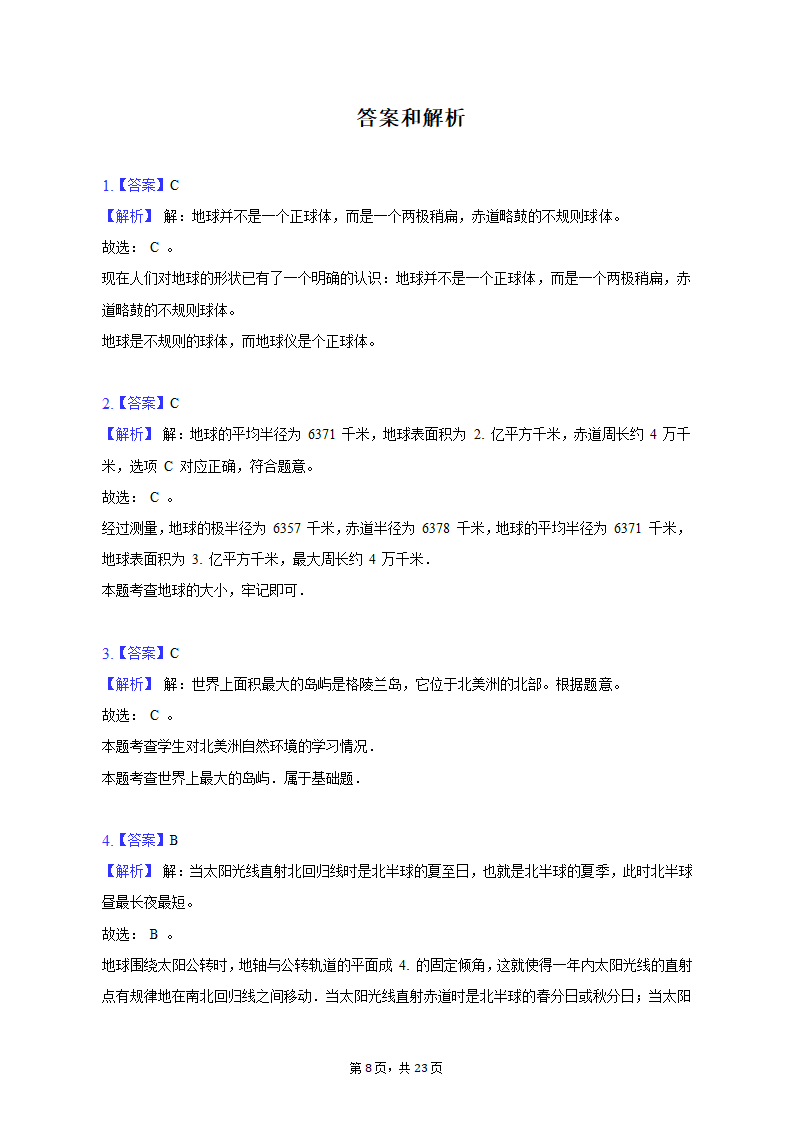 答案和解析

1.【答案】C
【解析】 解：地球并不是一个正球体，而是一个两极稍扁，赤道略鼓的不规则球体。
故选： C 。
现在人们对地球的形状已有了一个明确的认识：地球并不是一个正球体，而是一个两极稍扁，赤道略鼓的不规则球体。
地球是不规则的球体，而地球仪是个正球体。

2.【答案】C
【解析】 解：地球的平均半径为 6371 千米，地球表面积为 2. 亿平方千米，赤道周长约 4 万千米，选项 C 对应正确，符合题意。
故选： C 。
经过测量，地球的极半径为 6357 千米，赤道半径为 6378 千米，地球的平均半径为 6371 千米，地球表面积为 3. 亿平方千米，最大周长约 4 万千米．
本题考查地球的大小，牢记即可．

3.【答案】C
【解析】 解：世界上面积最大的岛屿是格陵兰岛，它位于北美洲的北部。根据题意。
故选： C 。
本题考查学生对北美洲自然环境的学习情况．
本题考查世界上最大的岛屿．属于基础题．

4.【答案】B
【解析】 解：当太阳光线直射北回归线时是北半球的夏至日，也就是北半球的夏季，此时北半球昼最长夜最短。
故选： B 。
地球围绕太阳公转时，地轴与公转轨道的平面成 4. 的固定倾角，这就使得一年内太阳光线的直射点有规律地在南北回归线之间移动．当太阳光线直射赤道时是北半球的春分日或秋分日；当太阳

第 8页，共 23页